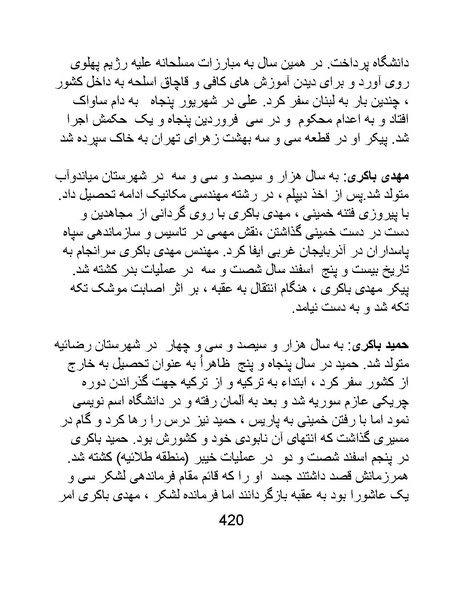 دانشگاه پرداخت. در همین سال به مبارزات مسلحانه علیه رژیم پهلوی روی آورد و برای دیدن آموزش های کافی و قاچاق اسلحه به داخل کشور ، چندین بار به لبنان سفر کرد. علی در شهریور پنجاه به دام ساواک افتاد و به اعدام محکوم و در سی فروردین پنجاه و یک حکمش اجرا شد. پیکر او در قطعه سی و سه بهشت زهرای تهران به خاک سپرده شد

مهدی باکری: به سال هزار و سیصد و سی و سه در شهرستان میاندوآب متولد شد.پس از اخذ دیپلم ، در رشته مهندسی مکانیک ادامه تحصیل داد. با پیروزی فتنه خمینی ، مهدی باکری با روی گردانی از مجاهدین و دست در دست خمینی گذاشتن ،نقش مهمی در تاسیس و سازماندهی سپاه پاسداران در آذربایجان غربی ایفا کرد. مهندس مهدی باکری سرانجام به تاریخ بیست و پنج اسفند سال شصت و سه در عملیات بدر کشته شد. پیکر مهدی باکری ، هنگام انتقال به عقبه ، بر اثر اصابت موشک تکه تکه شد و به دست نیامد.

حمید باکری: به سال هزار و سیصد و سی و چهار در شهرستان رضائیه متولد شد. حمید در سال پنجاه و پنج ظاهراً به عنوان تحصیل به خارج از کشور سفر کرد ، ابتداء به ترکیه و از ترکیه جهت گذراندن دوره چریکی عازم سوریه شد و بعد به آلمان رفته و در دانشگاه اسم نویسی نمود اما با رفتن خمینی به پاریس ، حمید نیز درس را رها کرد و گام در مسیری گذاشت که انتهای آن نابودی خود و کشورش بود. حمید باکری در پنجم اسفند شصت و دو در عملیات خیبر (منطقه طلائیه) کشته شد. همرزمانش قصد داشتند جسد او را که قائم مقام فرماندهی لشکر سی و یک عاشورا بود به عقبه بازگردانند اما فرمانده لشکر ، مهدی باکری امر

420